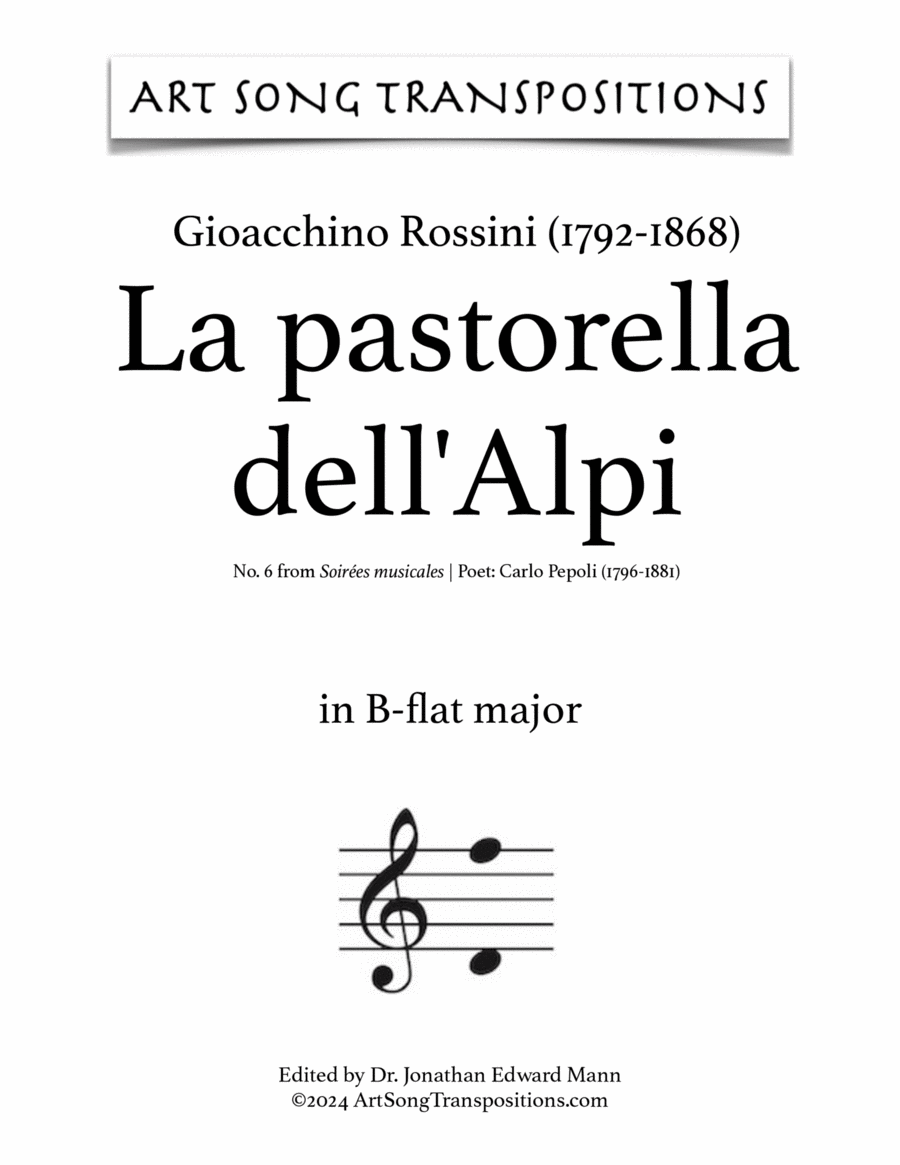 ART SONG TRANSPOSITIONS

Gioacchino Rossini (1792-1868)

La pastorella dell'Alpi

No. 6 from Soirées musicales | Poet: Carlo Pepoli (1796-1881)

in B-flat major

Edited by Dr. Jonathan Edward Mann
©2024 ArtSongTranspositions.com